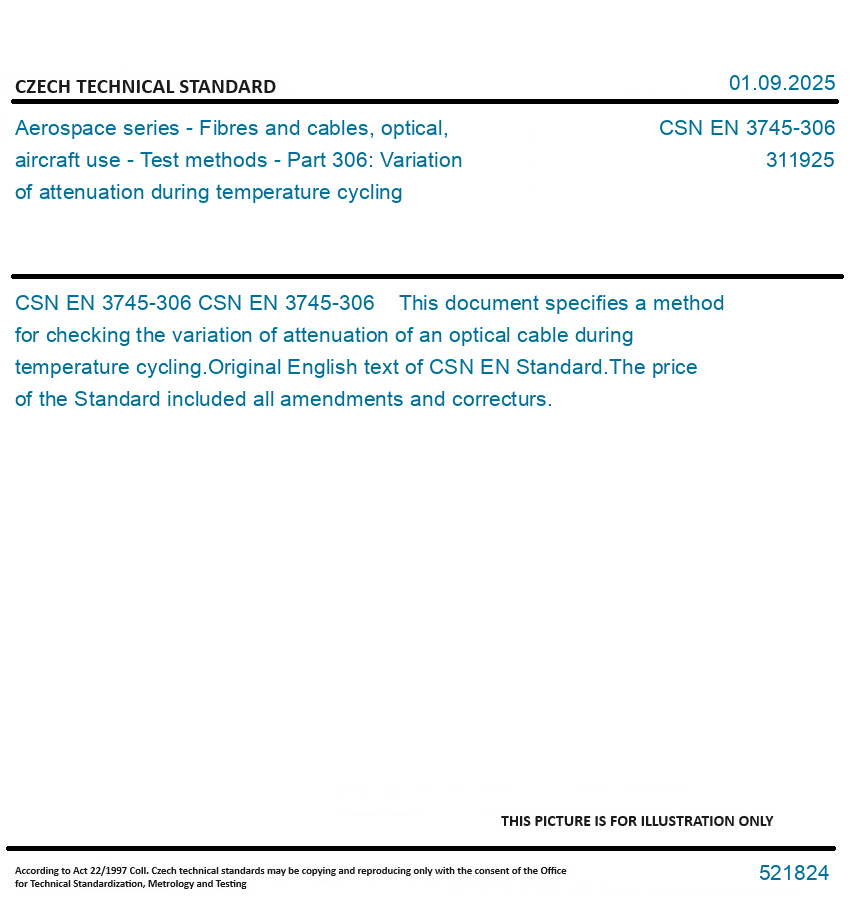 CZECH TECHNICAL STANDARD

01.09.2025

Aerospace series - Fibres and cables, optical, aircraft use - Test methods - Part 306: Variation of attenuation during temperature cycling

CSN EN 3745-306
311925

CSN EN 3745-306 CSN EN 3745-306 This document specifies a method for checking the variation of attenuation of an optical cable during temperature cycling.Original English text of CSN EN Standard.The price of the Standard included all amendments and correcturs.

THIS PICTURE IS FOR ILLUSTRATION ONLY

According to Act 22/1997 Coll. Czech technical standards may be copying and reproducing only with the consent of the Office for Technical Standardization, Metrology and Testing

521824